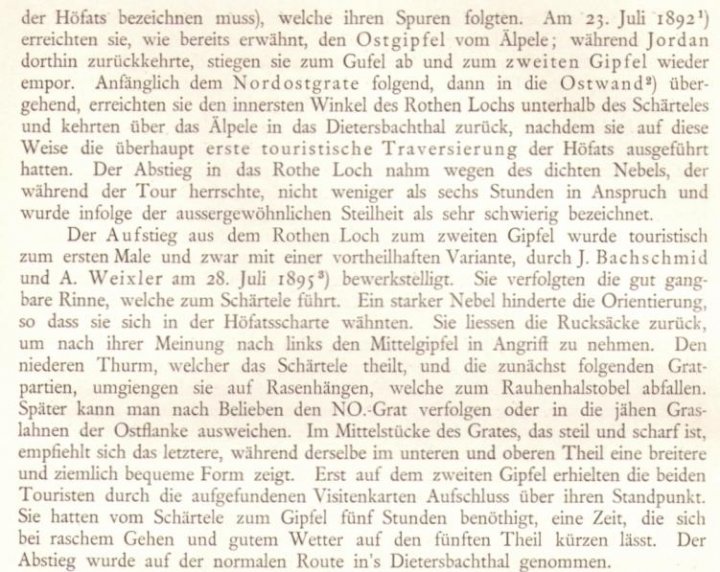 der Höfats bezeichnen muss), welche ihren Spuren folgten. Am 23. Juli 1892¹) erreichten sie, wie bereits erwähnt, den Ostgipfel vom Älpele; während Jordan dorthin zurückkehrte, stiegen sie zum Gufel ab und zum zweiten Gipfel wieder empor. Anfänglich dem Nordostgrate folgend, dann in die Ostwand²) übergehend, erreichten sie den innersten Winkel des Rothen Lochs unterhalb des Schärteles und kehrten über das Älpele in das Dietersbachthal zurück, nachdem sie auf diese Weise die überhaupt erste touristische Traversierung der Höfats ausgeführt hatten. Der Abstieg in das Rothe Loch nahm wegen des dichten Nebels, der während der Tour herrschte, nicht weniger als sechs Stunden in Anspruch und wurde infolge der aussergewöhnlichen Steilheit als sehr schwierig bezeichnet.

Der Aufstieg aus dem Rothen Loch zum zweiten Gipfel wurde touristisch zum ersten Male und zwar mit einer vortheilhaften Variante, durch J. Bachschmid und A. Weixler am 28. Juli 1895³) bewerkstelligt. Sie verfolgten die gut gangbare Rinne, welche zum Schärtele führt. Ein starker Nebel hinderte die Orientierung, so dass sie sich in der Höfatsscharte wähnten. Sie liessen die Rucksäcke zurück, um nach ihrer Meinung nach links den Mittelgipfel in Angriff zu nehmen. Den niederen Thurm, welcher das Schärtele theilt, und die zunächst folgenden Gratpartien, umgiengen sie auf Rasenhängen, welche zum Rauhenhalstobel abfallen. Später kann man nach Belieben den NO.-Grat verfolgen oder in die jähen Graslahnen der Ostflanke ausweichen. Im Mittelstücke des Grates, das steil und scharf ist, empfiehlt sich das letztere, während derselbe im unteren und oberen Theil eine breitere und ziemlich bequeme Form zeigt. Erst auf dem zweiten Gipfel erhielten die beiden Touristen durch die aufgefundenen Visitenkarten Aufschluss über ihren Standpunkt. Sie hatten vom Schärtele zum Gipfel fünf Stunden benöthigt, eine Zeit, die sich bei raschem Gehen und gutem Wetter auf den fünften Theil kürzen lässt. Der Abstieg wurde auf der normalen Route in's Dietersbachthal genommen.